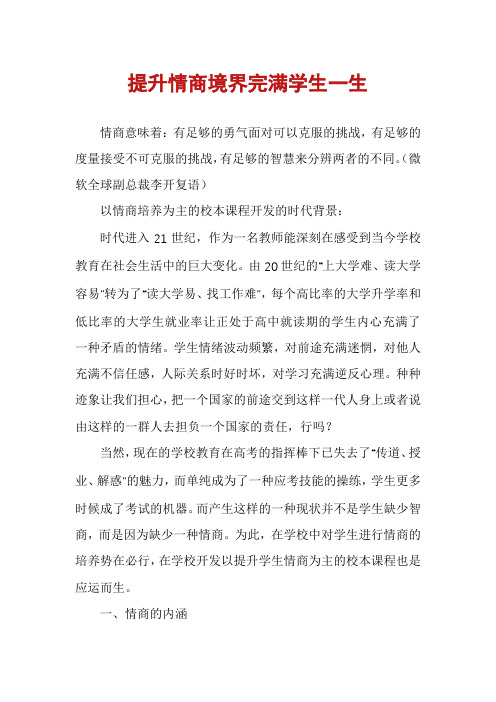 提升情商境界完满学生一生

情商意味着：有足够的勇气面对可以克服的挑战，有足够的度量接受不可克服的挑战，有足够的智慧来分辨两者的不同。(微软全球副总裁李开复语)

以情商培养为主的校本课程开发的时代背景：

时代进入 21 世纪，作为一名教师能深刻在感受到当今学校教育在社会生活中的巨大变化。由 20 世纪的"上大学难、读大学容易"转为了"读大学易、找工作难"，每个高比率的大学升学率和低比率的大学生就业率让正处于高中就读期的学生内心充满了一种矛盾的情绪。学生情绪波动频繁，对前途充满迷惘，对他人充满不信任感，人际关系时好时坏，对学习充满逆反心理。种种迹象让我们担心，把一个国家的前途交到这样一代人身上或者说由这样的一群人去担负一个国家的责任，行吗？

当然，现在的学校教育在高考的指挥棒下已失去了"传道、授业、解惑"的魅力，而单纯成为了一种应考技能的操练，学生更多时候成了考试的机器。而产生这样的一种现状并不是学生缺少智商，而是因为缺少一种情商。为此，在学校中对学生进行情商的培养势在必行，在学校开发以提升学生情商为主的校本课程也是应运而生。

一、情商的内涵